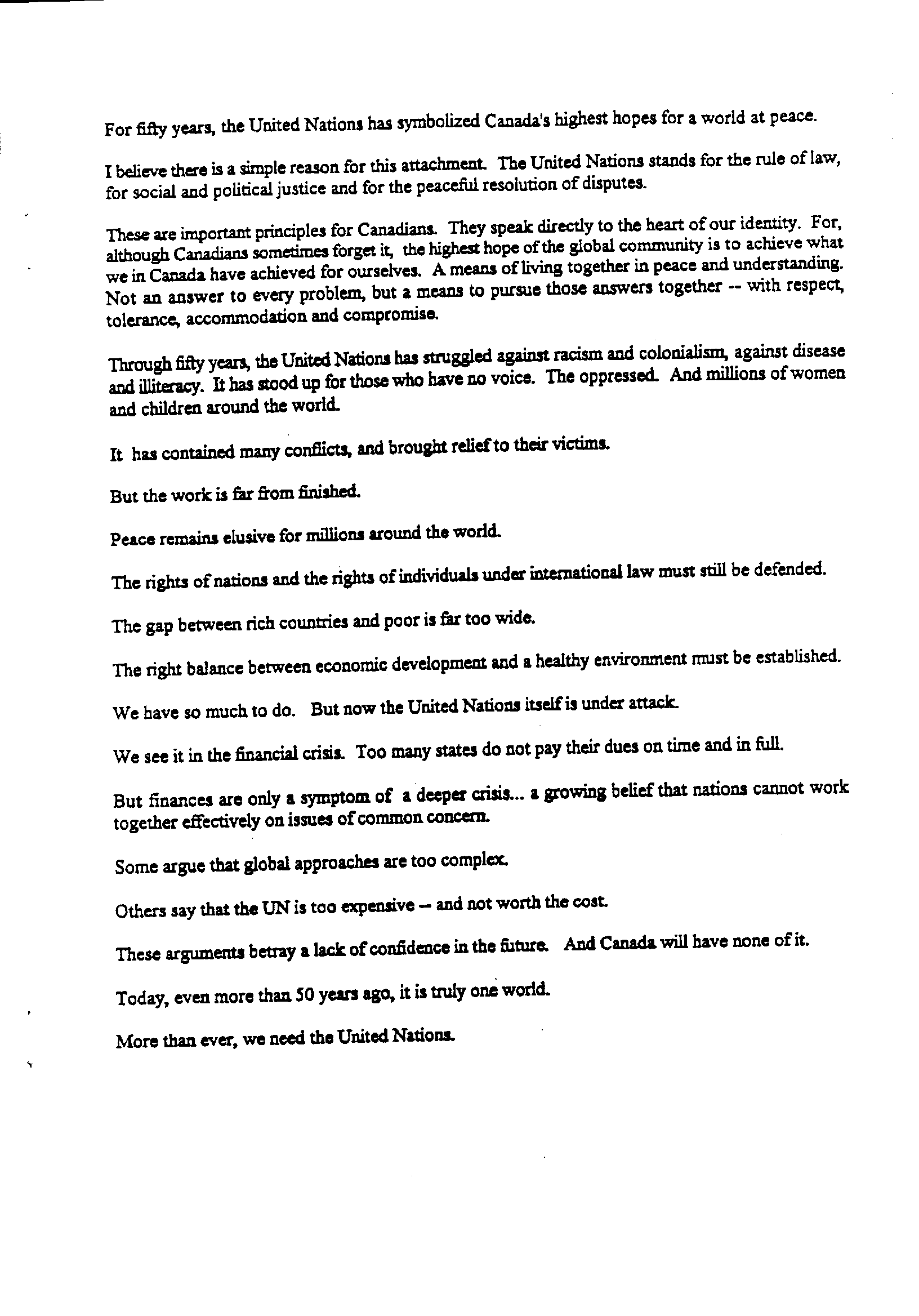 For fifty years, the United Nations has symbolized Canada's highest hopes for a world at peace.

I believe there is a simple reason for this attachment. The United Nations stands for the rule of law, for social and political justice and for the peaceful resolution of disputes.

These are important principles for Canadians. They speak directly to the heart of our identity. For, although Canadians sometimes forget it, the highest hope of the global community is to achieve what we in Canada have achieved for ourselves. A means of living together in peace and understanding. Not an answer to every problem, but a means to pursue those answers together -- with respect, tolerance, accommodation and compromise.

Through fifty years, the United Nations has struggled against racism and colonialism, against disease and illiteracy. It has stood up for those who have no voice. The oppressed. And millions of women and children around the world.

It has contained many conflicts, and brought relief to their victims.

But the work is far from finished.

Peace remains elusive for millions around the world.

The rights of nations and the rights of individuals under international law must still be defended.

The gap between rich countries and poor is far too wide.

The right balance between economic development and a healthy environment must be established.

We have so much to do. But now the United Nations itself is under attack.

We see it in the financial crisis. Too many states do not pay their dues on time and in full.

But finances are only a symptom of a deeper crisis... a growing belief that nations cannot work together effectively on issues of common concern.

Some argue that global approaches are too complex.

Others say that the UN is too expensive -- and not worth the cost.

These arguments betray a lack of confidence in the future. And Canada will have none of it.

Today, even more than 50 years ago, it is truly one world.

More than ever, we need the United Nations.